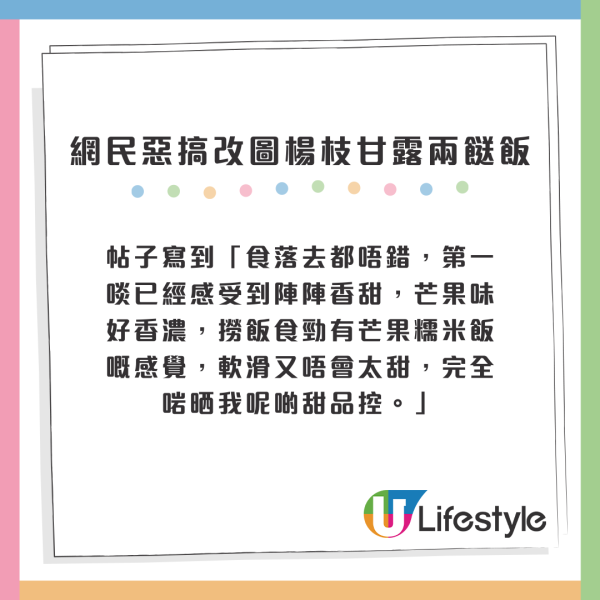 網民惡搞改圖楊枝甘露兩餸飯

帖子寫到「食落去都唔錯，第一啖已經感受到陣陣香甜，芒果味好香濃，撈飯食勁有芒果糯米飯嘅感覺，軟滑又唔會太甜，完全啱晒我呢啲甜品控。」

U Lifestyle